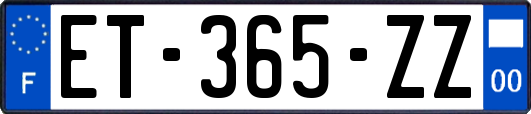 F

ET-365-ZZ

00